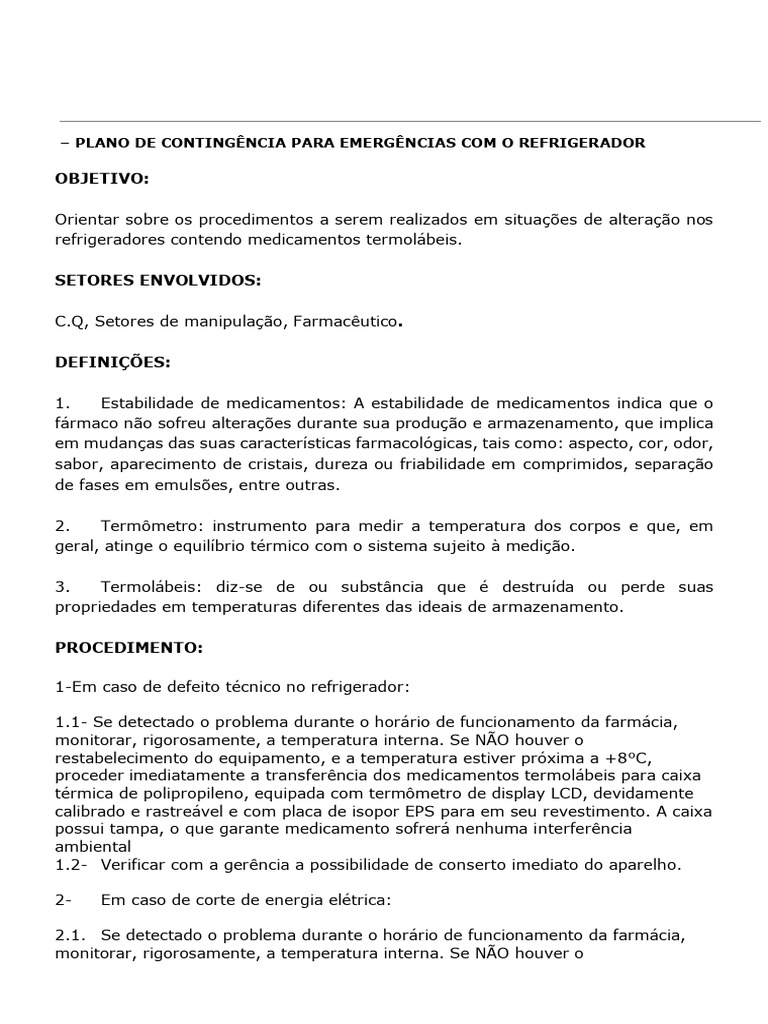 – PLANO DE CONTINGÊNCIA PARA EMERGÊNCIAS COM O REFRIGERADOR

OBJETIVO:

Orientar sobre os procedimentos a serem realizados em situações de alteração nos refrigeradores contendo medicamentos termolábeis.

SETORES ENVOLVIDOS:

C.Q, Setores de manipulação, Farmacêutico.

DEFINIÇÕES:

1. Estabilidade de medicamentos: A estabilidade de medicamentos indica que o fármaco não sofreu alterações durante sua produção e armazenamento, que implica em mudanças das suas características farmacológicas, tais como: aspecto, cor, odor, sabor, aparecimento de cristais, dureza ou friabilidade em comprimidos, separação de fases em emulsões, entre outras.

2. Termômetro: instrumento para medir a temperatura dos corpos e que, em geral, atinge o equilíbrio térmico com o sistema sujeito à medição.

3. Termolábeis: diz-se de ou substância que é destruída ou perde suas propriedades em temperaturas diferentes das ideais de armazenamento.

PROCEDIMENTO:

1-Em caso de defeito técnico no refrigerador:

1.1- Se detectado o problema durante o horário de funcionamento da farmácia, monitorar, rigorosamente, a temperatura interna. Se NÃO houver o restabelecimento do equipamento, e a temperatura estiver próxima a +8ºC, proceder imediatamente a transferência dos medicamentos termolábeis para caixa térmica de polipropileno, equipada com termômetro de display LCD, devidamente calibrado e rastreável e com placa de isopor EPS para em seu revestimento. A caixa possui tampa, o que garante medicamento sofrerá nenhuma interferência ambiental
1.2- Verificar com a gerência a possibilidade de conserto imediato do aparelho.

2- Em caso de corte de energia elétrica:

2.1. Se detectado o problema durante o horário de funcionamento da farmácia, monitorar, rigorosamente, a temperatura interna. Se NÃO houver o